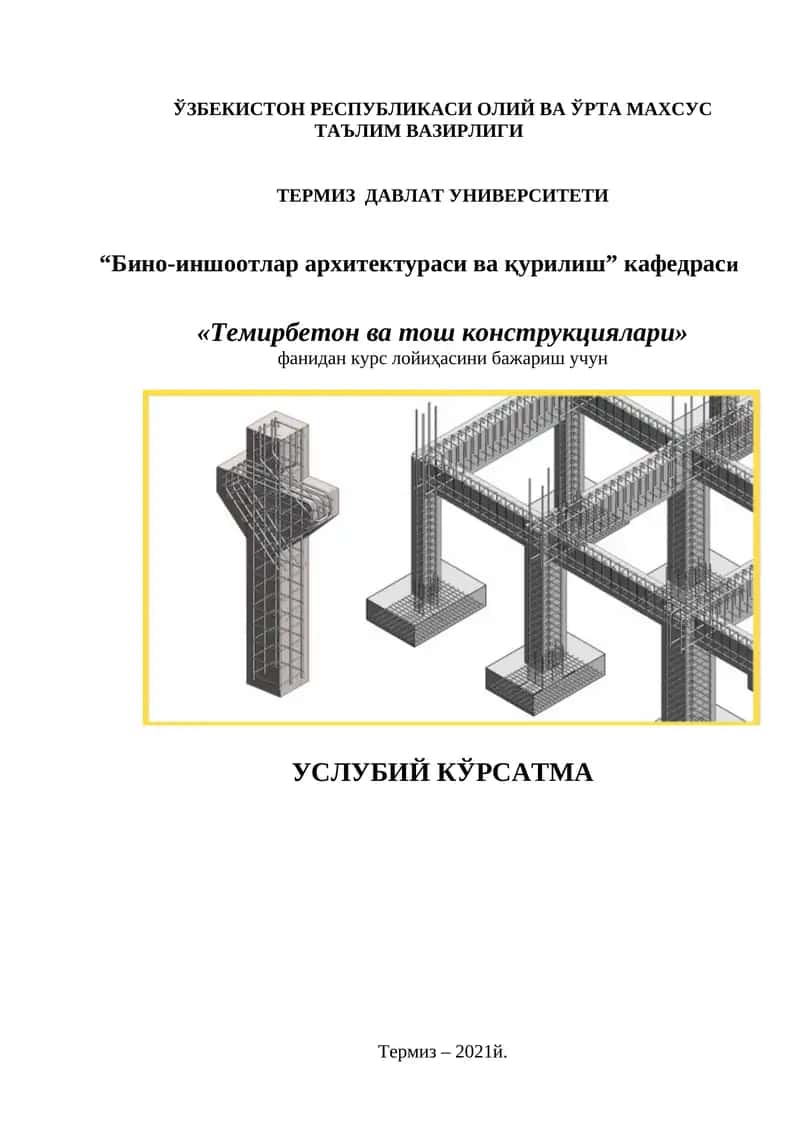 ЎЗБЕКИСТОН РЕСПУБЛИКАСИ ОЛИЙ ВА ЎРТА МАХСУС ТАЪЛИМ ВАЗИРЛИГИ

ТЕРМИЗ ДАВЛАТ УНИВЕРСИТЕТИ

“Бино-иншоотлар архитектураси ва қурилиш” кафедраси

«Темирбетон ва тош конструкциялари»
фанидан курс лойиҳасини бажариш учун

УСЛУБИЙ КЎРСАТМА

Термиз – 2021й.